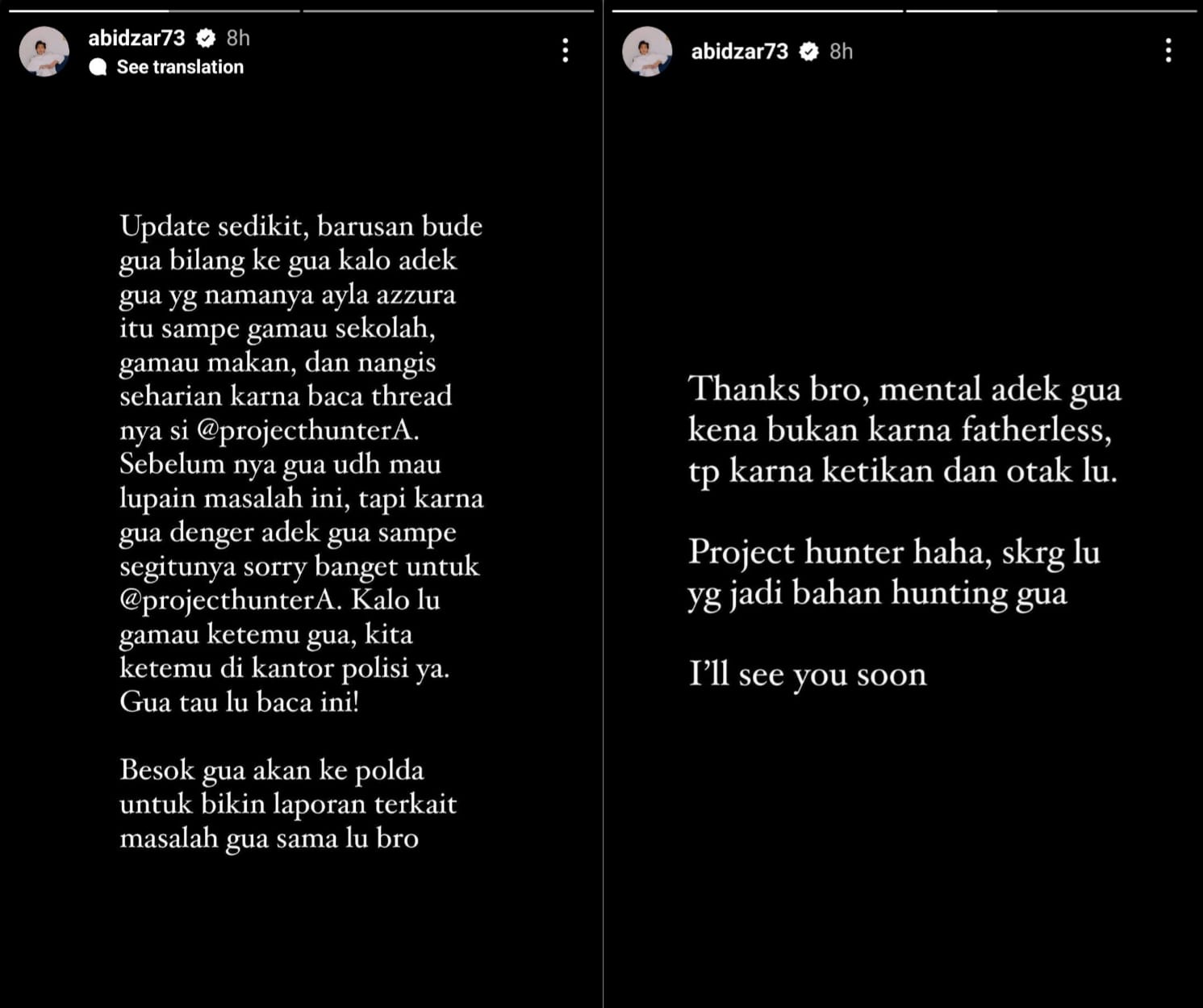 abidzar73 8h
See translation

Update sedikit, barusan bude gua bilang ke gua kalo adek gua yg namanya ayla azzura itu sampe gamau sekolah, gamau makan, dan nangis seharian karna baca thread nya si @projecthunterA. Sebelum nya gua udh mau lupain masalah ini, tapi karna gua denger adek gua sampe segitunya sorry banget untuk @projecthunterA. Kalo lu gamau ketemu gua, kita ketemu di kantor polisi ya. Gua tau lu baca ini!

Besok gua akan ke polda untuk bikin laporan terkait masalah gua sama lu bro

abidzar73 8h

Thanks bro, mental adek gua kena bukan karna fatherless, tp karna ketikan dan otak lu.

Project hunter haha, skrg lu yg jadi bahan hunting gua

I'll see you soon